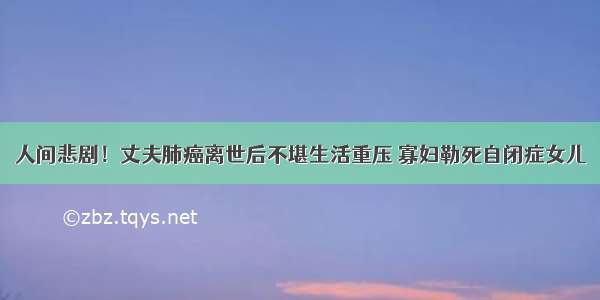 人间悲剧！丈夫肺癌离世后不堪生活重压 寡妇勒死自闭症女儿

©zbz.tqys.net